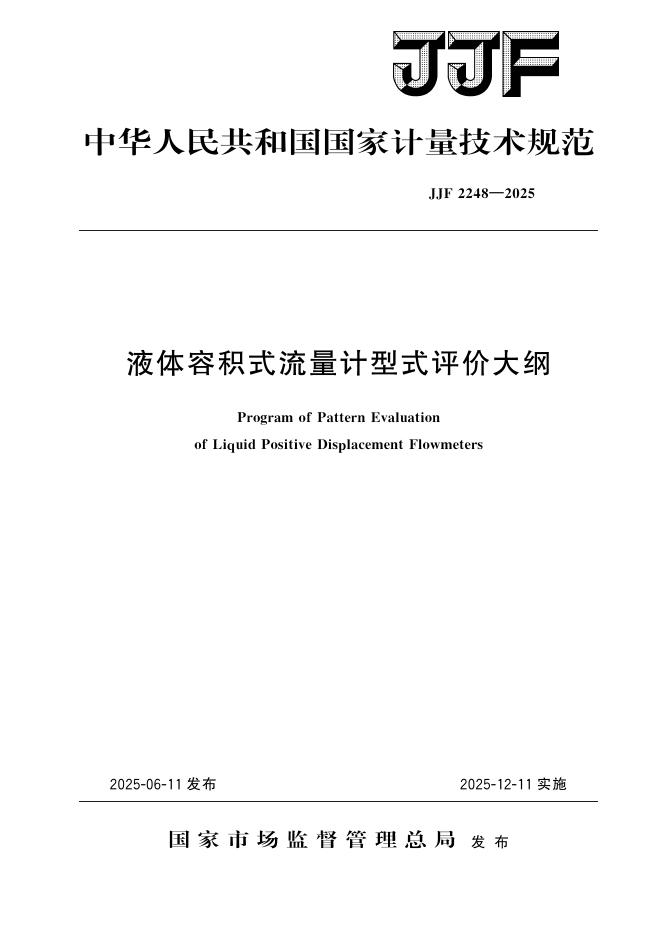 JJF

中华人民共和国国家计量技术规范

JJF 2248—2025

液体容积式流量计型式评价大纲

Program of Pattern Evaluation
of Liquid Positive Displacement Flowmeters

2025-06-11 发布

2025-12-11 实施

国家市场监督管理总局 发布